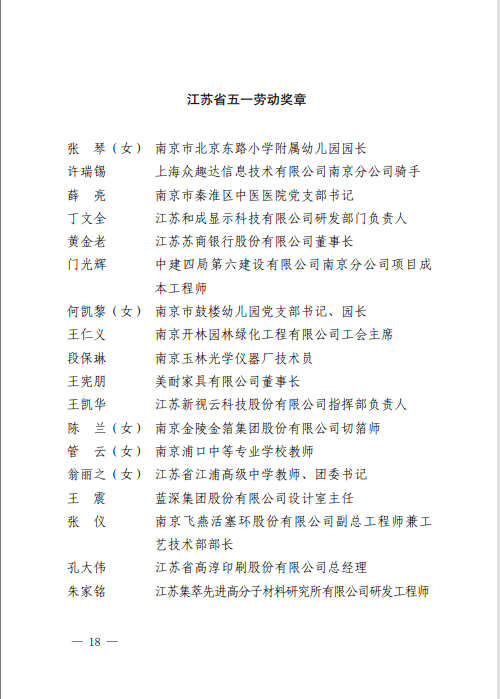 江苏省五一劳动奖章

张　琴（女）　南京市北京东路小学附属幼儿园园长
许瑞锡　上海众趣达信息技术有限公司南京分公司骑手
薛　亮　南京市秦淮区中医医院党支部书记
丁文全　江苏和成显示科技有限公司研发部门负责人
黄金老　江苏苏商银行股份有限公司董事长
门光辉　中建四局第六建设有限公司南京分公司项目成本工程师
何凯黎（女）　南京市鼓楼幼儿园党支部书记、园长
王仁义　南京开林园林绿化工程有限公司工会主席
段保琳　南京玉林光学仪器厂技术员
王宪朋　美耐家具有限公司董事长
王凯华　江苏新视云科技股份有限公司指挥部负责人
陈　兰（女）　南京金陵金箔集团股份有限公司切箔师
管　云（女）　南京浦口中等专业学校教师
翁丽之（女）　江苏省江浦高级中学教师、团委书记
王　震　蓝深集团股份有限公司设计室主任
张　仪　南京飞燕活塞环股份有限公司副总工程师兼工艺技术部部长
孔大伟　江苏省高淳印刷股份有限公司总经理
朱家铭　江苏集萃先进高分子材料研究所有限公司研发工程师

— 18 —